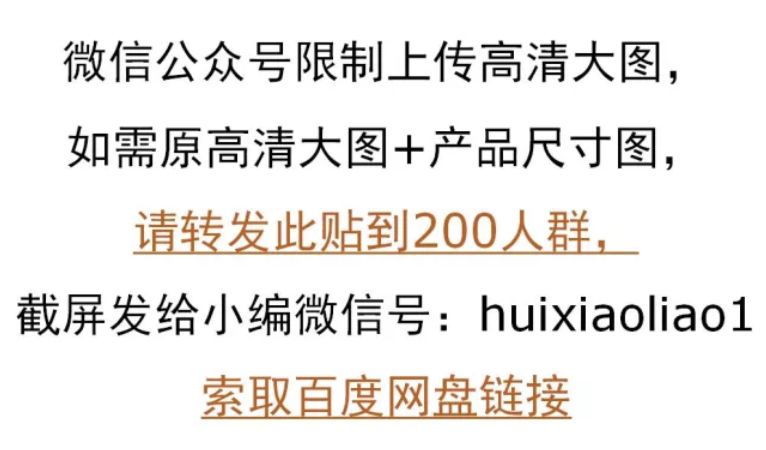 微信公众号限制上传高清大图，

如需原高清大图+产品尺寸图，

请转发此贴到200人群，

截屏发给小编微信号：huixiaoliao1

索取百度网盘链接